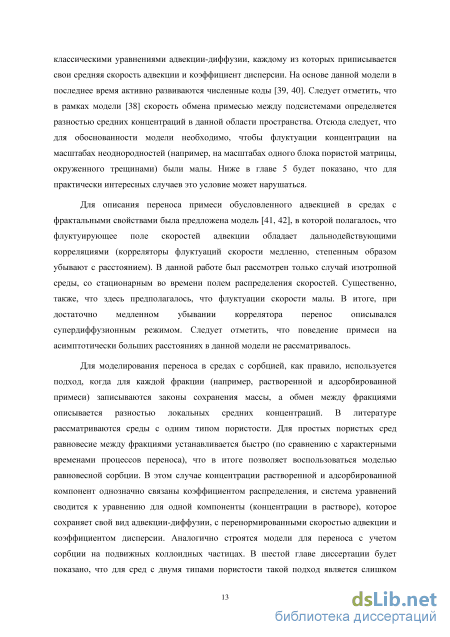 классическими уравнениями адвекции-диффузии, каждому из которых приписывается свои средняя скорость адвекции и коэффициент дисперсии. На основе данной модели в последнее время активно развиваются численные коды [39, 40]. Следует отметить, что в рамках модели [38] скорость обмена примесью между подсистемами определяется разностью средних концентраций в данной области пространства. Отсюда следует, что для обоснованности модели необходимо, чтобы флуктуации концентрации на масштабах неоднородностей (например, на масштабах одного блока пористой матрицы, окруженного трещинами) были малы. Ниже в главе 5 будет показано, что для практически интересных случаев это условие может нарушаться.

Для описания переноса примеси обусловленного адвекцией в средах с фрактальными свойствами была предложена модель [41, 42], в которой полагалось, что флуктуирующее поле скоростей адвекции обладает дальнодействующими корреляциями (корреляторы флуктуаций скорости медленно, степенным образом убывают с расстоянием). В данной работе был рассмотрен только случай изотропной среды, со стационарным во времени полем распределения скоростей. Существенно, также, что здесь предполагалось, что флуктуации скорости малы. В итоге, при достаточно медленном убывании коррелятора перенос описывался супердиффузионным режимом. Следует отметить, что поведение примеси на асимптотически больших расстояниях в данной модели не рассматривалось.

Для моделирования переноса в средах с сорбцией, как правило, используется подход, когда для каждой фракции (например, растворенной и адсорбированной примеси) записываются законы сохранения массы, а обмен между фракциями описывается разностью локальных средних концентраций. В литературе рассматриваются среды с одним типом пористости. Для простых пористых сред равновесие между фракциями устанавливается быстро (по сравнению с характерными временами процессов переноса), что в итоге позволяет воспользоваться моделью равновесной сорбции. В этом случае концентрации растворенной и адсорбированной компонент однозначно связаны коэффициентом распределения, и система уравнений сводится к уравнению для одной компоненты (концентрации в растворе), которое сохраняет свой вид адвекции-диффузии, с перенормированными скоростью адвекции и коэффициентом дисперсии. Аналогично строятся модели для переноса с учетом сорбции на подвижных коллоидных частицах. В шестой главе диссертации будет показано, что для сред с двумя типами пористости такой подход является слишком

13

dsLib.net
библиотека диссертаций